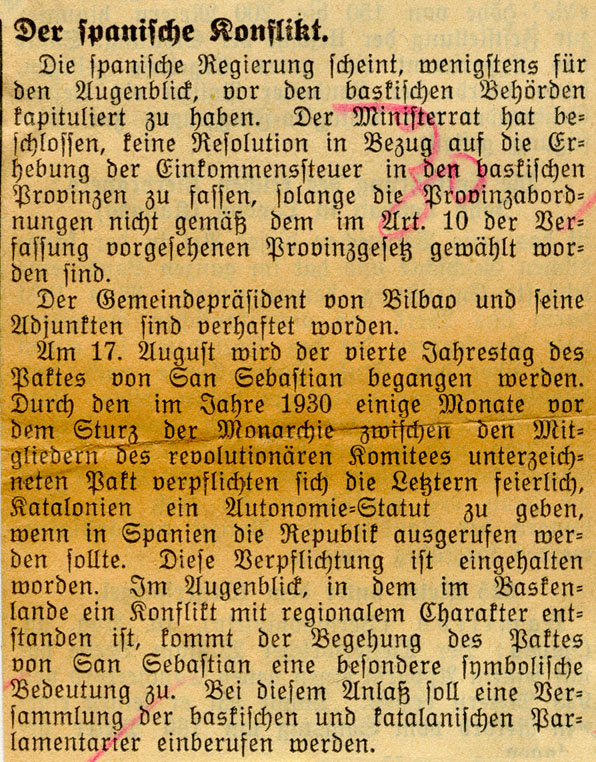 Der spanische Konflikt.

Die spanische Regierung scheint, wenigstens für den Augenblick, vor den baskischen Behörden kapituliert zu haben. Der Ministerrat hat beschlossen, keine Resolution in Bezug auf die Erhebung der Einkommenssteuer in den baskischen Provinzen zu fassen, solange die Provinzabordnungen nicht gemäß dem im Art. 10 der Verfassung vorgesehenen Provinzgesetz gewählt worden sind.

Der Gemeindepräsident von Bilbao und seine Adjunkten sind verhaftet worden.

Am 17. August wird der vierte Jahrestag des Paktes von San Sebastian begangen werden. Durch den im Jahre 1930 einige Monate vor dem Sturz der Monarchie zwischen den Mitgliedern des revolutionären Komitees unterzeichneten Pakt verpflichten sich die Letztern feierlich, Katalonien ein Autonomie-Statut zu geben, wenn in Spanien die Republik ausgerufen werden sollte. Diese Verpflichtung ist eingehalten worden. Im Augenblick, in dem im Baskenlande ein Konflikt mit regionalem Charakter entstanden ist, kommt der Begehung des Paktes von San Sebastian eine besondere symbolische Bedeutung zu. Bei diesem Anlaß soll eine Versammlung der baskischen und katalanischen Parlamentarier einberufen werden.